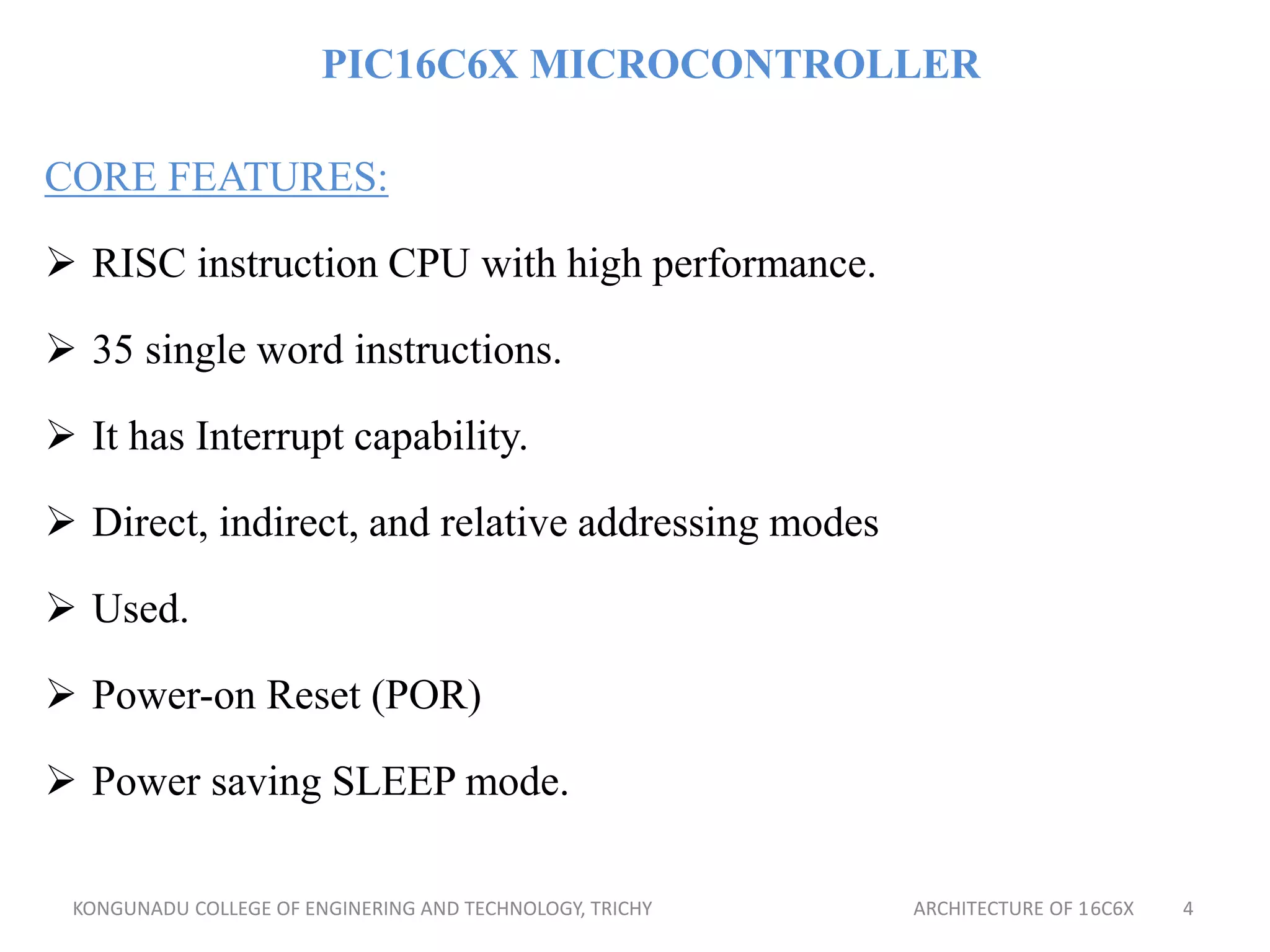 PIC16C6X MICROCONTROLLER

CORE FEATURES:

➢ RISC instruction CPU with high performance.

➢ 35 single word instructions.

➢ It has Interrupt capability.

➢ Direct, indirect, and relative addressing modes

➢ Used.

➢ Power-on Reset (POR)

➢ Power saving SLEEP mode.

KONGUNADU COLLEGE OF ENGINERING AND TECHNOLOGY, TRICHY

ARCHITECTURE OF 16C6X

4